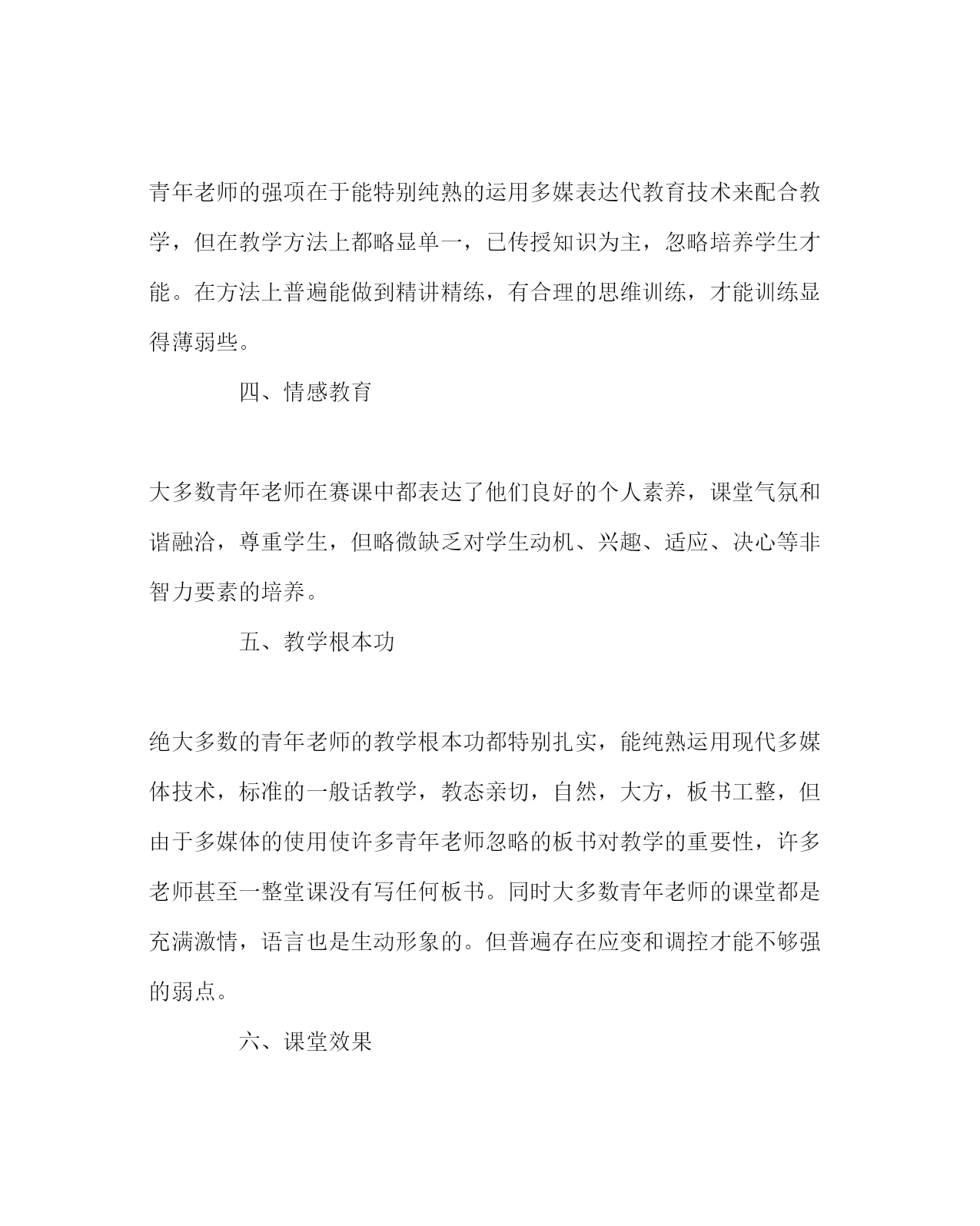 青年老师的强项在于能特别纯熟的运用多媒表达代教育技术来配合教学，但在教学方法上都略显单一，已传授知识为主，忽略培养学生才能。在方法上普遍能做到精讲精练，有合理的思维训练，才能训练显得薄弱些。

四、情感教育

大多数青年老师在赛课中都表达了他们良好的个人素养，课堂气氛和谐融洽，尊重学生，但略微缺乏对学生动机、兴趣、适应、决心等非智力要素的培养。

五、教学根本功

绝大多数的青年老师的教学根本功都特别扎实，能纯熟运用现代多媒体技术，标准的一般话教学，教态亲切，自然，大方，板书工整，但由于多媒体的使用使许多青年老师忽略的板书对教学的重要性，许多老师甚至一整堂课没有写任何板书。同时大多数青年老师的课堂都是充满激情，语言也是生动形象的。但普遍存在应变和调控才能不够强的弱点。

六、课堂效果